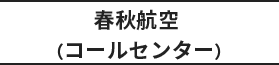 春秋航空
(コールセンター)